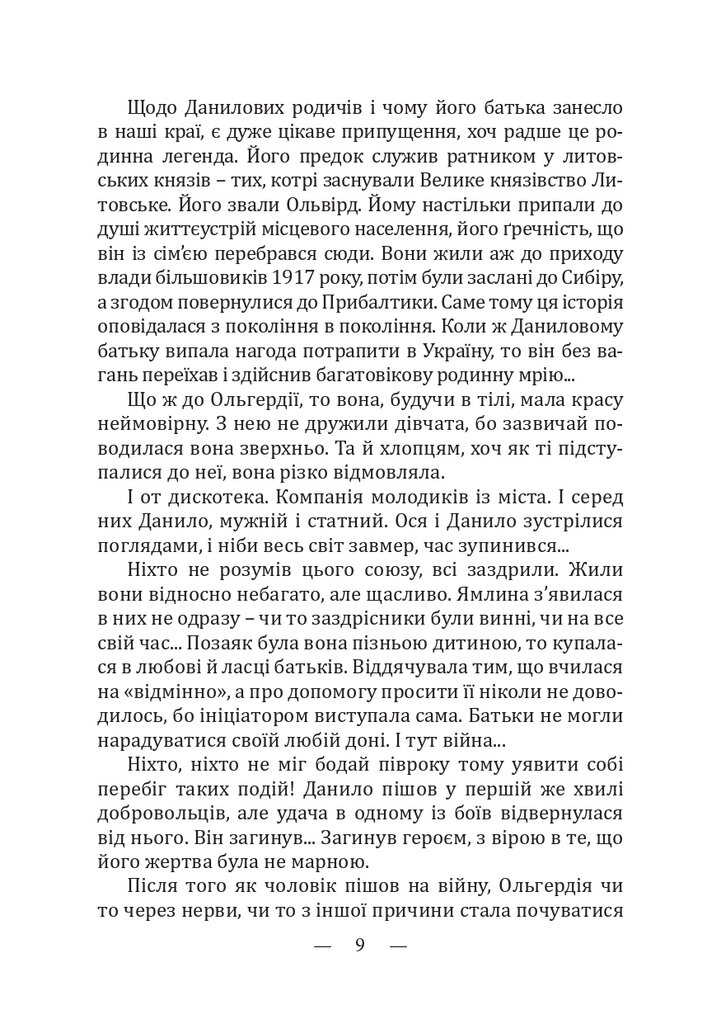 Щодо Данилових родичів і чому його батька занесло в наші краї, є дуже цікаве припущення, хоч радше це родинна легенда. Його предок служив ратником у литовських князів – тих, котрі заснували Велике князівство Литовське. Його звали Ольвірд. Йому настільки припали до душі життєустрій місцевого населення, його ґречність, що він із сім'єю перебрався сюди. Вони жили аж до приходу влади більшовиків 1917 року, потім були заслані до Сибіру, а згодом повернулися до Прибалтики. Саме тому ця історія оповідалася з покоління в покоління. Коли ж Даниловому батьку випала нагода потрапити в Україну, то він без вагань переїхав і здійснив багатовікову родинну мрію...

Що ж до Ольгердії, то вона, будучи в тілі, мала красу неймовірну. З нею не дружили дівчата, бо зазвичай поводилася вона зверхньо. Та й хлопцям, хоч як ті підступалися до неї, вона різко відмовляла.

І от дискотека. Компанія молодиків із міста. І серед них Данило, мужній і статний. Ося і Данило зустрілися поглядами, і ніби весь світ завмер, час зупинився...

Ніхто не розумів цього союзу, всі заздрили. Жили вони відносно небагато, але щасливо. Ямлина з'явилася в них не одразу – чи то заздрісники були винні, чи на все свій час... Позаяк була вона пізньою дитиною, то купалася в любові й ласці батьків. Віддячувала тим, що вчилася на «відмінно», а про допомогу просити її ніколи не доводилось, бо ініціатором виступала сама. Батьки не могли нарадуватися своїй любій доні. І тут війна...

Ніхто, ніхто не міг бодай півроку тому уявити собі перебіг таких подій! Данило пішов у першій же хвилі добровольців, але удача в одному із боїв відвернулася від нього. Він загинув... Загинув героєм, з вірою в те, що його жертва була не марною.

Після того як чоловік пішов на війну, Ольгердія чи то через нерви, чи то з іншої причини стала почуватися

— 9 —